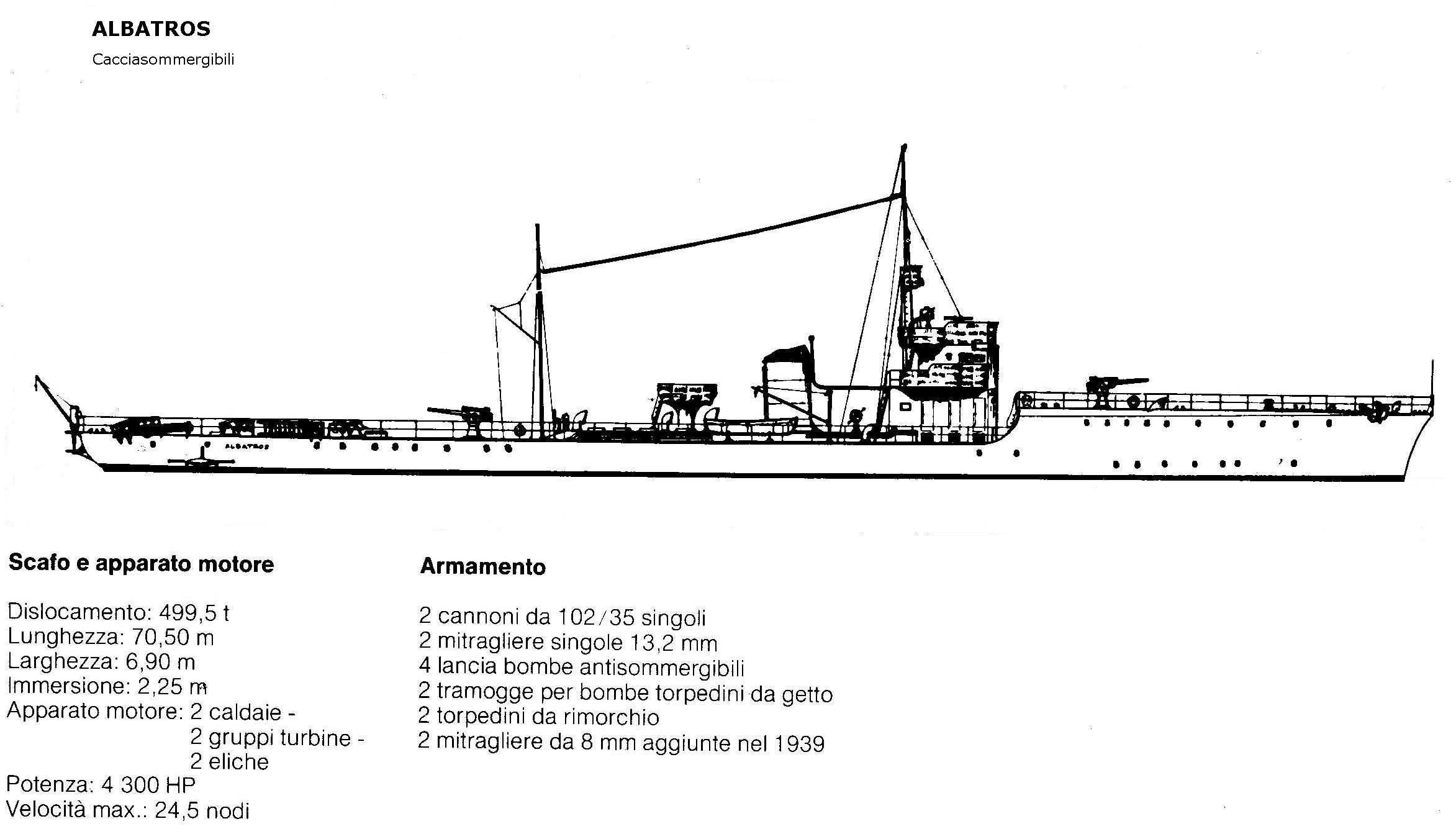 ALBATROS

Cacciasommergibili

ALBATROS

Scafo e apparato motore

Dislocamento: 499,5 t
Lunghezza: 70,50 m
Larghezza: 6,90 m
Immersione: 2,25 m
Apparato motore: 2 caldaie - 2 gruppi turbine - 2 eliche
Potenza: 4 300 HP
Velocità max.: 24,5 nodi

Armamento

2 cannoni da 102/35 singoli
2 mitragliere singole 13,2 mm
4 lancia bombe antisommergibili
2 tramogge per bombe torpedini da getto
2 torpedini da rimorchio
2 mitragliere da 8 mm aggiunte nel 1939